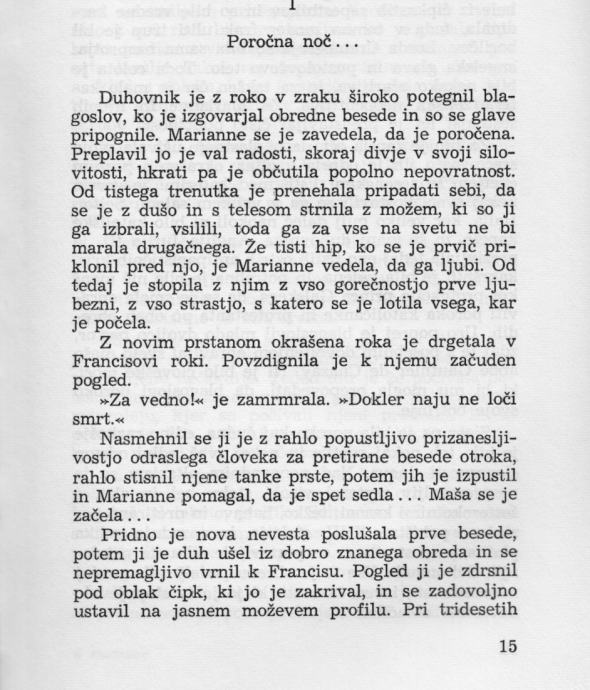 I

Poročna noč...

Duhovnik je z roko v zraku široko potegnil blagoslov, ko je izgovarjal obredne besede in so se glave pripognile. Marianne se je zavedela, da je poročena. Preplavil jo je val radosti, skoraj divje v svoji silovitosti, hkrati pa je občutila popolno nepovratnost. Od tistega trenutka je prenehala pripadati sebi, da se je z dušo in s telesom strnila z možem, ki so ji ga izbrali, vsilili, toda ga za vse na svetu ne bi marala drugačnega. Že tisti hip, ko se je prvič priklonil pred njo, je Marianne vedela, da ga ljubi. Od tedaj je stopila z njim z vso gorečnostjo prve ljubezni, z vso strastjo, s katero se je lotila vsega, kar je počela.

Z novim prstanom okrašena roka je drgetala v Francisovi roki. Povzdignila je k njemu začuden pogled.

»Za vedno!« je zamrmrala. »Dokler naju ne loči smrt.«

Nasmehnil se ji je z rahlo popustljivo prizanesljivostjo odraslega človeka za pretirane besede otroka, rahlo stisnil njene tanke prste, potem jih je izpustil in Marianne pomagal, da je spet sedla... Maša se je začela...

Pridno je nova nevesta poslušala prve besede, potem ji je duh ušel iz dobro znanega obreda in se nepremagljivo vrnil k Francisu. Pogled ji je zdrsnil pod oblak čipk, ki jo je zakrival, in se zadovoljno ustavil na jasnem moževem profilu. Pri tridesetih

15